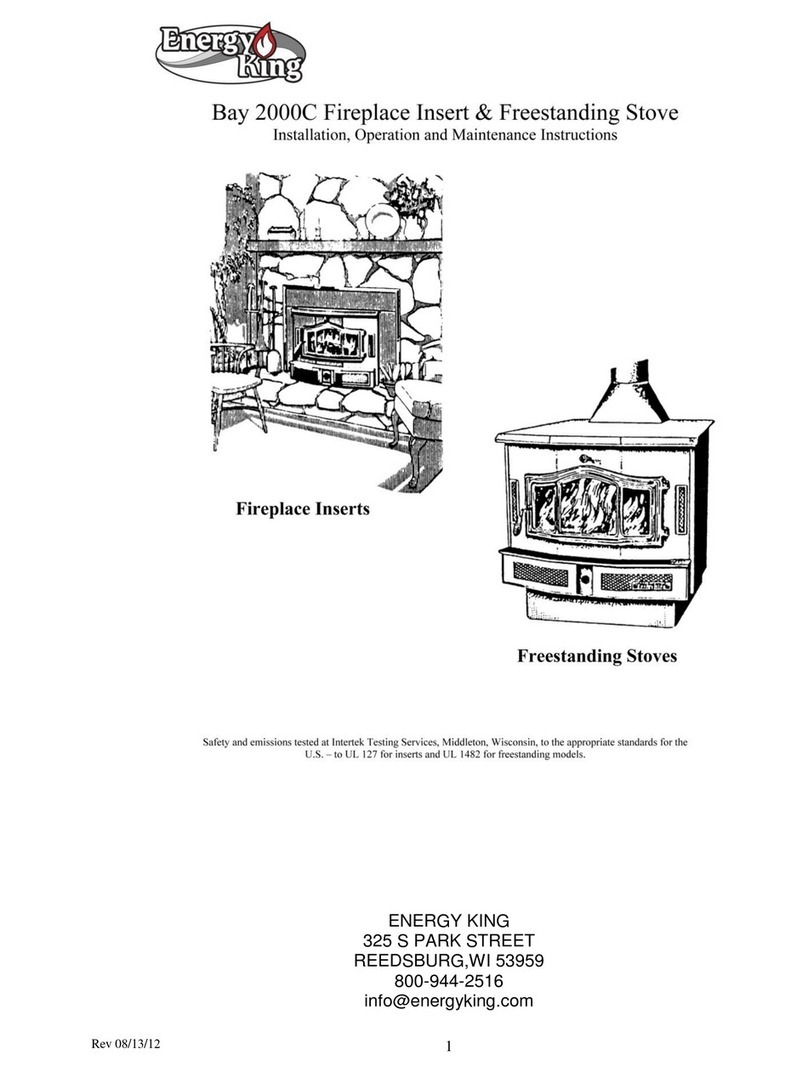 Energy King

Bay 2000C Fireplace Insert & Freestanding Stove
Installation, Operation and Maintenance Instructions

Fireplace Inserts

Freestanding Stoves

Safety and emissions tested at Intertek Testing Services, Middleton, Wisconsin, to the appropriate standards for the U.S. – to UL 127 for inserts and UL 1482 for freestanding models.

ENERGY KING
325 S PARK STREET
REEDSBURG,WI 53959
800-944-2516
info@energyking.com

Rev 08/13/12

1